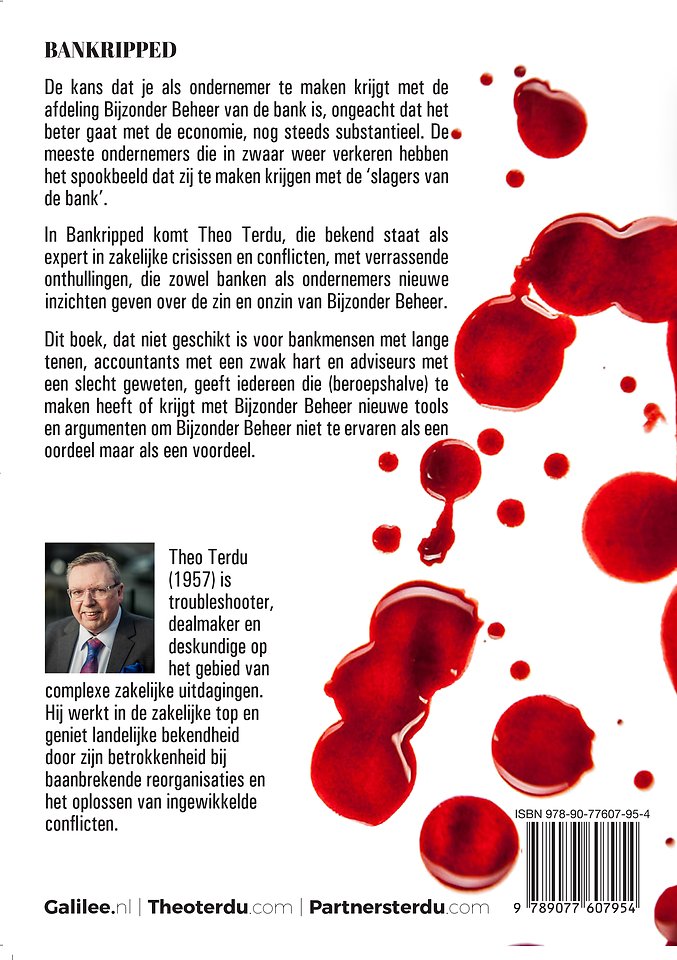 BANKRIPPED

De kans dat je als ondernemer te maken krijgt met de afdeling Bijzonder Beheer van de bank is, ongeacht dat het beter gaat met de economie, nog steeds substantieel. De meeste ondernemers die in zwaar weer verkeren hebben het spookbeeld dat zij te maken krijgen met de 'slagers van de bank'.

In Bankripped komt Theo Terdu, die bekend staat als expert in zakelijke crisissen en conflicten, met verrassende onthullingen, die zowel banken als ondernemers nieuwe inzichten geven over de zin en onzin van Bijzonder Beheer.

Dit boek, dat niet geschikt is voor bankmensen met lange tenen, accountants met een zwak hart en adviseurs met een slecht geweten, geeft iedereen die (beroepshalve) te maken heeft of krijgt met Bijzonder Beheer nieuwe tools en argumenten om Bijzonder Beheer niet te ervaren als een oordeel maar als een voordeel.

Theo Terdu (1957) is troubleshooter, dealmaker en deskundige op het gebied van complexe zakelijke uitdagingen. Hij werkt in de zakelijke top en geniet landelijke bekendheid door zijn betrokkenheid bij baanbrekende reorganisaties en het oplossen van ingewikkelde conflicten.

ISBN 978-90-77607-95-4

9 789077 607954

Galilee.nl | Theoterdu.com | Partnersterdu.com